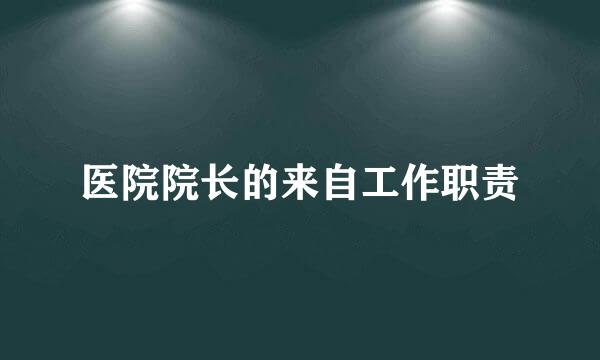 医院院长的来自工作职责